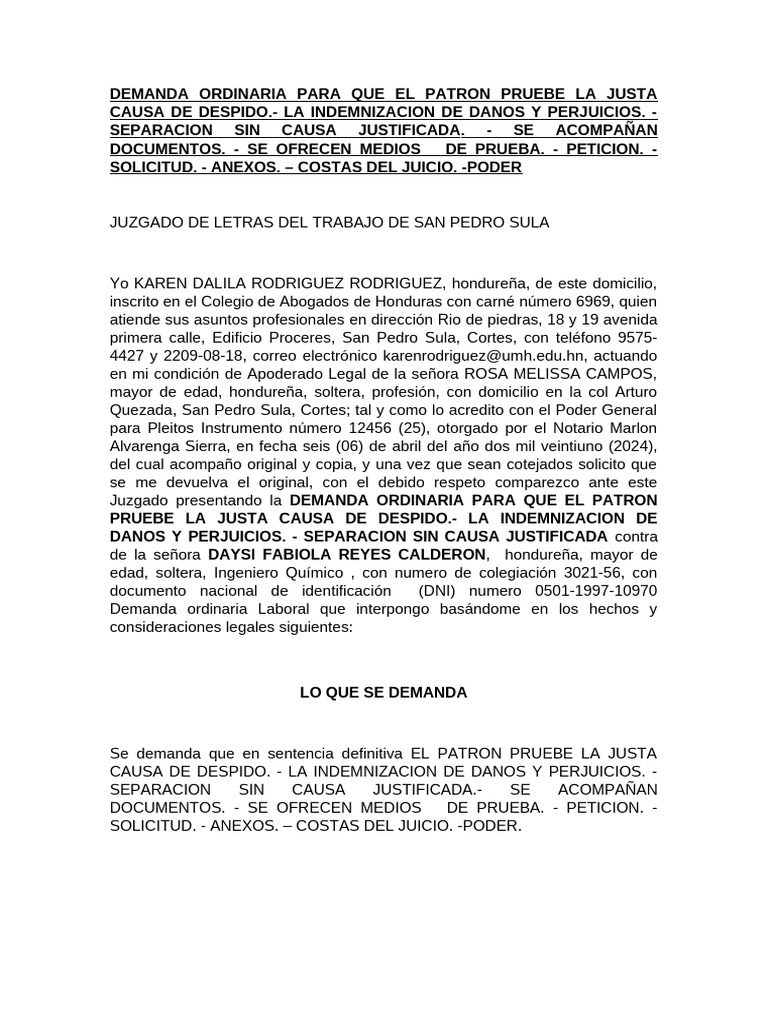 DEMANDA ORDINARIA PARA QUE EL PATRON PRUEBE LA JUSTA CAUSA DE DESPIDO.- LA INDEMNIZACION DE DANOS Y PERJUICIOS. - SEPARACION SIN CAUSA JUSTIFICADA. - SE ACOMPAÑAN DOCUMENTOS. - SE OFRECEN MEDIOS DE PRUEBA. - PETICION. - SOLICITUD. - ANEXOS. – COSTAS DEL JUICIO. -PODER

JUZGADO DE LETRAS DEL TRABAJO DE SAN PEDRO SULA

Yo KAREN DALILA RODRIGUEZ RODRIGUEZ, hondureña, de este domicilio, inscrito en el Colegio de Abogados de Honduras con carné número 6969, quien atiende sus asuntos profesionales en dirección Rio de piedras, 18 y 19 avenida primera calle, Edificio Proceres, San Pedro Sula, Cortes, con teléfono 9575-4427 y 2209-08-18, correo electrónico karenrodriguez@umh.edu.hn, actuando en mi condición de Apoderado Legal de la señora ROSA MELISSA CAMPOS, mayor de edad, hondureña, soltera, profesión, con domicilio en la col Arturo Quezada, San Pedro Sula, Cortes; tal y como lo acredito con el Poder General para Pleitos Instrumento número 12456 (25), otorgado por el Notario Marlon Alvarenga Sierra, en fecha seis (06) de abril del año dos mil veintiuno (2024), del cual acompaño original y copia, y una vez que sean cotejados solicito que se me devuelva el original, con el debido respeto comparezco ante este Juzgado presentando la DEMANDA ORDINARIA PARA QUE EL PATRON PRUEBE LA JUSTA CAUSA DE DESPIDO.- LA INDEMNIZACION DE DANOS Y PERJUICIOS. - SEPARACION SIN CAUSA JUSTIFICADA contra de la señora DAYSI FABIOLA REYES CALDERON, hondureña, mayor de edad, soltera, Ingeniero Químico , con numero de colegiación 3021-56, con documento nacional de identificación (DNI) numero 0501-1997-10970 Demanda ordinaria Laboral que interpongo basándome en los hechos y consideraciones legales siguientes:

LO QUE SE DEMANDA

Se demanda que en sentencia definitiva EL PATRON PRUEBE LA JUSTA CAUSA DE DESPIDO. - LA INDEMNIZACION DE DANOS Y PERJUICIOS. - SEPARACION SIN CAUSA JUSTIFICADA.- SE ACOMPAÑAN DOCUMENTOS. - SE OFRECEN MEDIOS DE PRUEBA. - PETICION. - SOLICITUD. - ANEXOS. – COSTAS DEL JUICIO. -PODER.